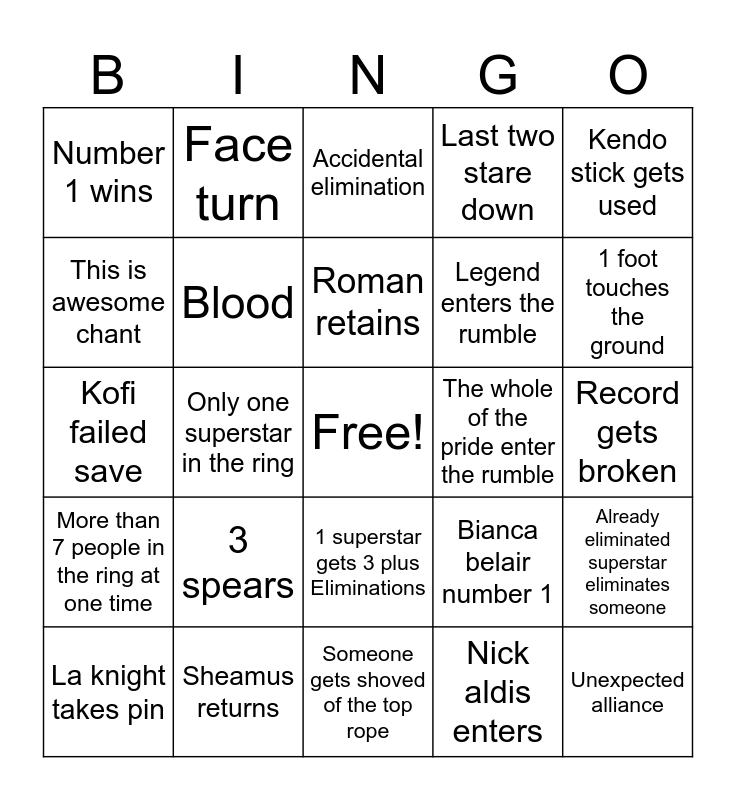 | B | I | N | G | O |
|---|---|---|---|---|
| Number 1 wins | Face turn | Accidental elimination | Last two stare down | Kendo stick gets used |
| This is awesome chant | Blood | Roman retains | Legend enters the rumble | 1 foot touches the ground |
| Kofi failed save | Only one superstar in the ring | Free! | The whole of the pride enter the rumble | Record gets broken |
| More than 7 people in the ring at one time | 3 spears | 1 superstar gets 3 plus Eliminations | Bianca belair number 1 | Already eliminated superstar eliminates someone |
| La knight takes pin | Sheamus returns | Someone gets shoved of the top rope | Nick aldis enters | Unexpected alliance |